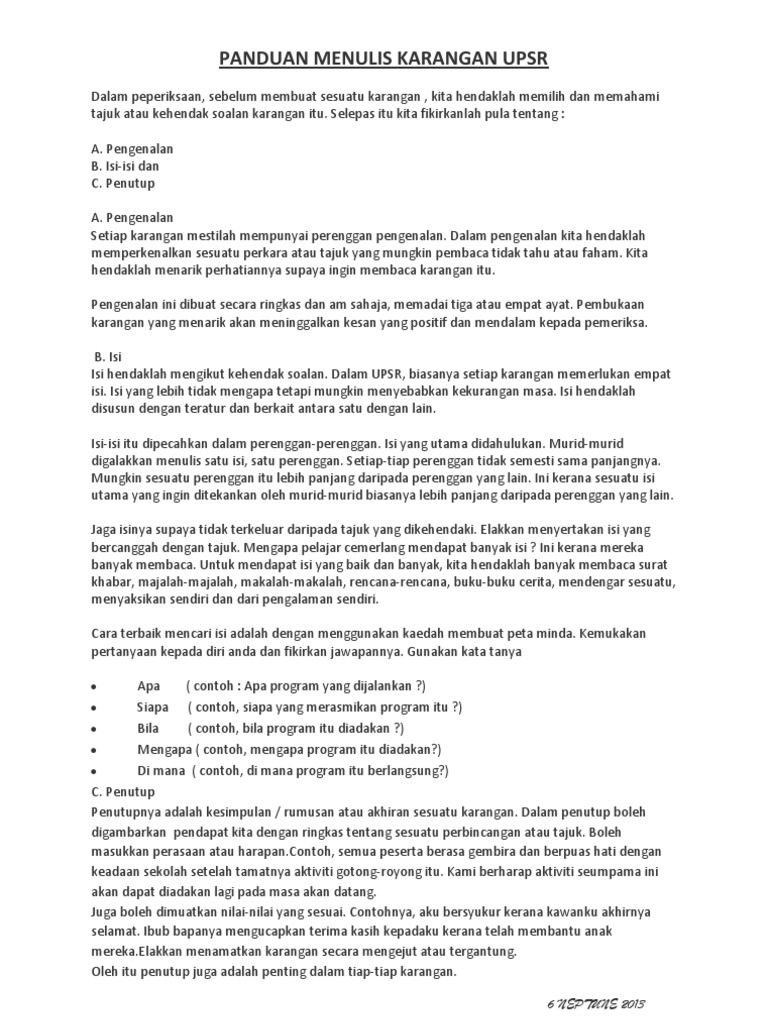 PANDUAN MENULIS KARANGAN UPSR

Dalam peperiksaan, sebelum membuat sesuatu karangan , kita hendaklah memilih dan memahami tajuk atau kehendak soalan karangan itu. Selepas itu kita fikirkanlah pula tentang :

A. Pengenalan
B. Isi-isi dan
C. Penutup

A. Pengenalan
Setiap karangan mestilah mempunyai perenggan pengenalan. Dalam pengenalan kita hendaklah memperkenalkan sesuatu perkara atau tajuk yang mungkin pembaca tidak tahu atau faham. Kita hendaklah menarik perhatiannya supaya ingin membaca karangan itu.

Pengenalan ini dibuat secara ringkas dan am sahaja, memadai tiga atau empat ayat. Pembukaan karangan yang menarik akan meninggalkan kesan yang positif dan mendalam kepada pemeriksa.

B. Isi
Isi hendaklah mengikut kehendak soalan. Dalam UPSR, biasanya setiap karangan memerlukan empat isi. Isi yang lebih tidak mengapa tetapi mungkin menyebabkan kekurangan masa. Isi hendaklah disusun dengan teratur dan berkait antara satu dengan lain.

Isi-isi itu dipecahkan dalam perenggan-perenggan. Isi yang utama didahulukan. Murid-murid digalakkan menulis satu isi, satu perenggan. Setiap-tiap perenggan tidak semesti sama panjangnya. Mungkin sesuatu perenggan itu lebih panjang daripada perenggan yang lain. Ini kerana sesuatu isi utama yang ingin ditekankan oleh murid-murid biasanya lebih panjang daripada perenggan yang lain.

Jaga isinya supaya tidak terkeluar daripada tajuk yang dikehendaki. Elakkan menyertakan isi yang bercanggah dengan tajuk. Mengapa pelajar cemerlang mendapat banyak isi ? Ini kerana mereka banyak membaca. Untuk mendapat isi yang baik dan banyak, kita hendaklah banyak membaca surat khabar, majalah-majalah, makalah-makalah, rencana-rencana, buku-buku cerita, mendengar sesuatu, menyaksikan sendiri dan dari pengalaman sendiri.

Cara terbaik mencari isi adalah dengan menggunakan kaedah membuat peta minda. Kemukakan pertanyaan kepada diri anda dan fikirkan jawapannya. Gunakan kata tanya

• Apa ( contoh : Apa program yang dijalankan ?)
• Siapa ( contoh, siapa yang merasmikan program itu ?)
• Bila ( contoh, bila program itu diadakan ?)
• Mengapa ( contoh, mengapa program itu diadakan?)
• Di mana ( contoh, di mana program itu berlangsung?)

C. Penutup
Penutupnya adalah kesimpulan / rumusan atau akhiran sesuatu karangan. Dalam penutup boleh digambarkan pendapat kita dengan ringkas tentang sesuatu perbincangan atau tajuk. Boleh masukkan perasaan atau harapan.Contoh, semua peserta berasa gembira dan berpuas hati dengan keadaan sekolah setelah tamatnya aktiviti gotong-royong itu. Kami berharap aktiviti seumpama ini akan dapat diadakan lagi pada masa akan datang.
Juga boleh dimuatkan nilai-nilai yang sesuai. Contohnya, aku bersyukur kerana kawanku akhirnya selamat. Ibub bapanya mengucapkan terima kasih kepadaku kerana telah membantu anak mereka.Elakkan menamatkan karangan secara mengejut atau tergantung.
Oleh itu penutup juga adalah penting dalam tiap-tiap karangan.

6 NEPTUNE 2013